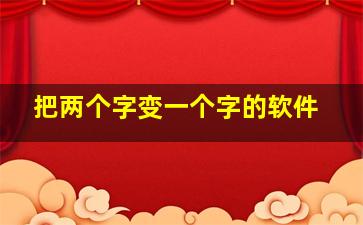 把两个字变一个字的软件